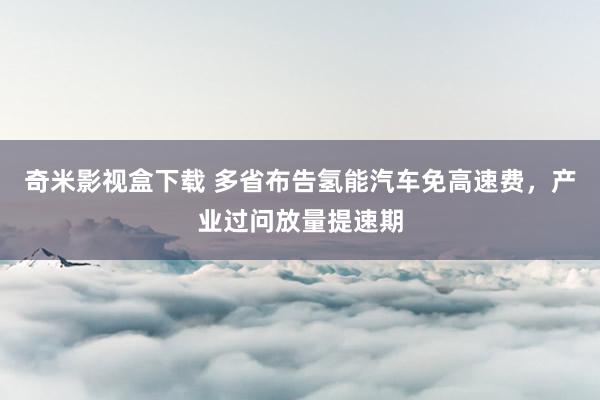 奇米影视盒下载 多省布告氢能汽车免高速费，产业过问放量提速期